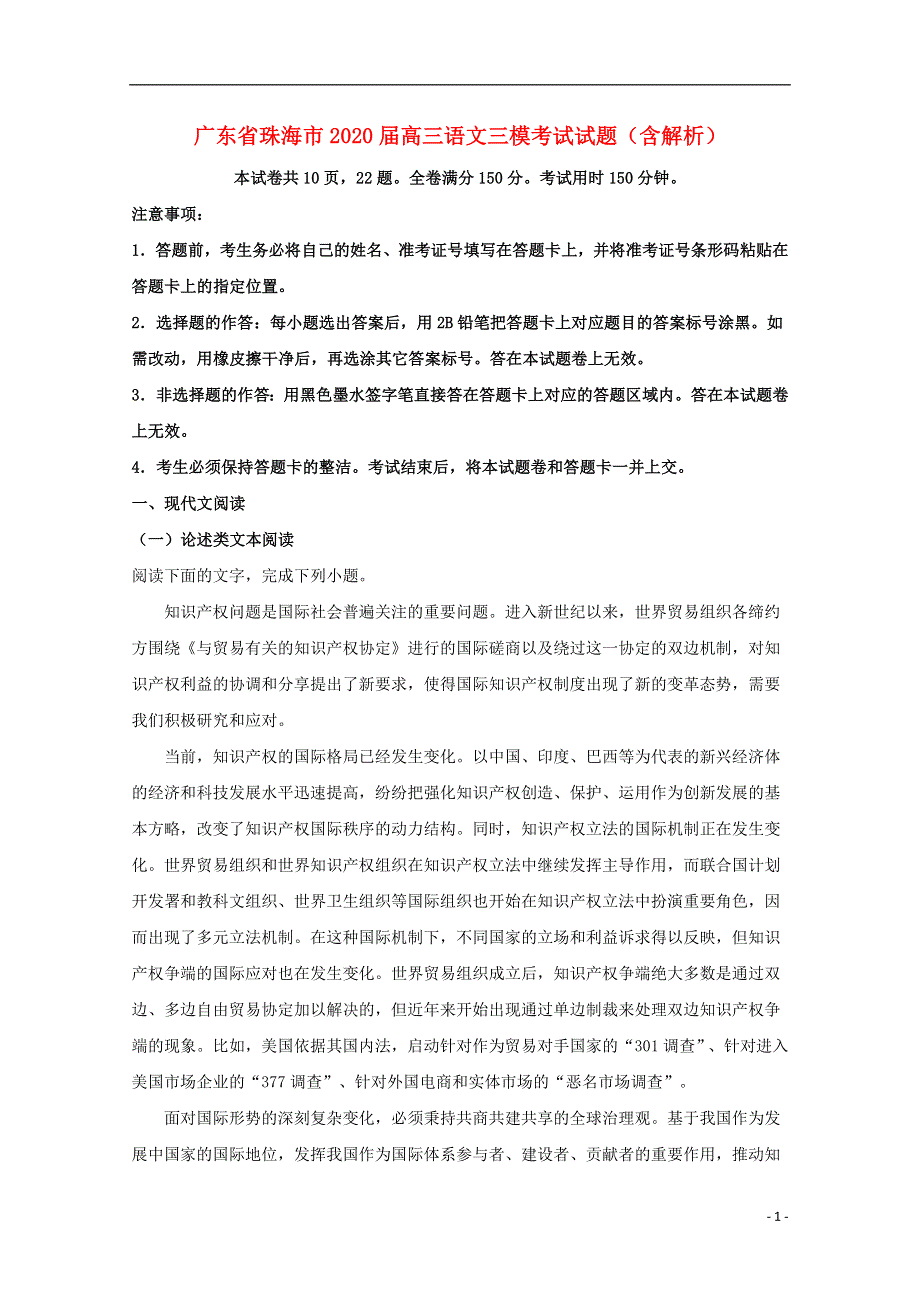 广东省珠海市2020届高三语文三模考试试题（含解析）

本试卷共10页，22题。全卷满分150分。考试用时150分钟。

注意事项：

1．答题前，考生务必将自己的姓名、准考证号填写在答题卡上，并将准考证号条形码粘贴在答题卡上的指定位置。

2．选择题的作答：每小题选出答案后，用2B铅笔把答题卡上对应题目的答案标号涂黑。如需改动，用橡皮擦干净后，再选涂其它答案标号。答在本试题卷上无效。

3．非选择题的作答：用黑色墨水签字笔直接答在答题卡上对应的答题区域内。答在本试题卷上无效。

4．考生必须保持答题卡的整洁。考试结束后，将本试题卷和答题卡一并上交。

一、现代文阅读

（一）论述类文本阅读

阅读下面的文字，完成下列小题。

知识产权问题是国际社会普遍关注的重要问题。进入新世纪以来，世界贸易组织各缔约方围绕《与贸易有关的知识产权协定》进行的国际磋商以及绕过这一协定的双边机制，对知识产权利益的协调和分享提出了新要求，使得国际知识产权制度出现了新的变革态势，需要我们积极研究和应对。

当前，知识产权的国际格局已经发生变化。以中国、印度、巴西等为代表的新兴经济体的经济和科技发展水平迅速提高，纷纷把强化知识产权创造、保护、运用作为创新发展的基本方略，改变了知识产权国际秩序的动力结构。同时，知识产权立法的国际机制正在发生变化。世界贸易组织和世界知识产权组织在知识产权立法中继续发挥主导作用，而联合国计划开发署和教科文组织、世界卫生组织等国际组织也开始在知识产权立法中扮演重要角色，因而出现了多元立法机制。在这种国际机制下，不同国家的立场和利益诉求得以反映，但知识产权争端的国际应对也在发生变化。世界贸易组织成立后，知识产权争端绝大多数是通过双边、多边自由贸易协定加以解决的，但近年来开始出现通过单边制裁来处理双边知识产权争端的现象。比如，美国依据其国内法，启动针对作为贸易对手国家的“301调查”、针对进入美国市场企业的“377调查”、针对外国电商和实体市场的“恶名市场调查”。

面对国际形势的深刻复杂变化，必须秉持共商共建共享的全球治理观。基于我国作为发展中国家的国际地位，发挥我国作为国际体系参与者、建设者、贡献者的重要作用，推动知

- 1 -